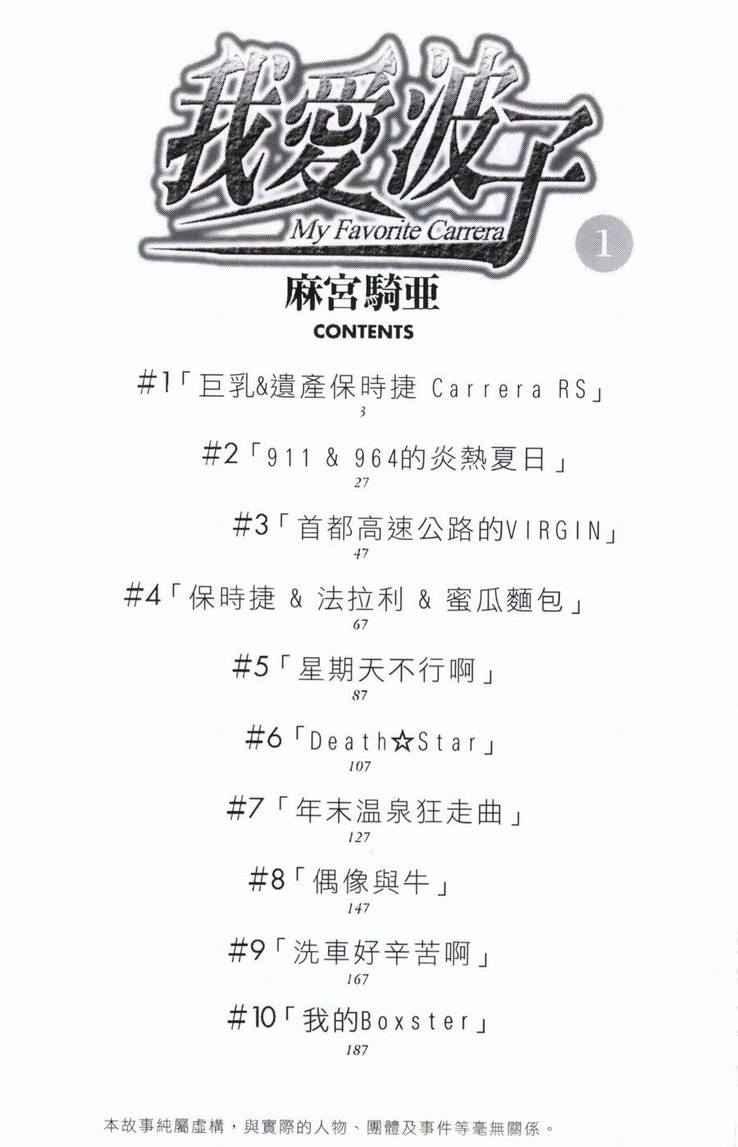 我愛波子
My Favorite Carrera
1

麻宮騎亜
CONTENTS

#1「巨乳&遺產保時捷 Carrera RS」
3

#2「911 & 964的炎熱夏日」
27

#3「首都高速公路的VIRGIN」
47

#4「保時捷 & 法拉利 & 蜜瓜麵包」
67

#5「星期天不行啊」
87

#6「Death☆Star」
107

#7「年末温泉狂走曲」
127

#8「偶像與牛」
147

#9「洗車好辛苦啊」
167

#10「我的Boxster」
187

本故事純屬虛構，與實際的人物、團體及事件等毫無關係。